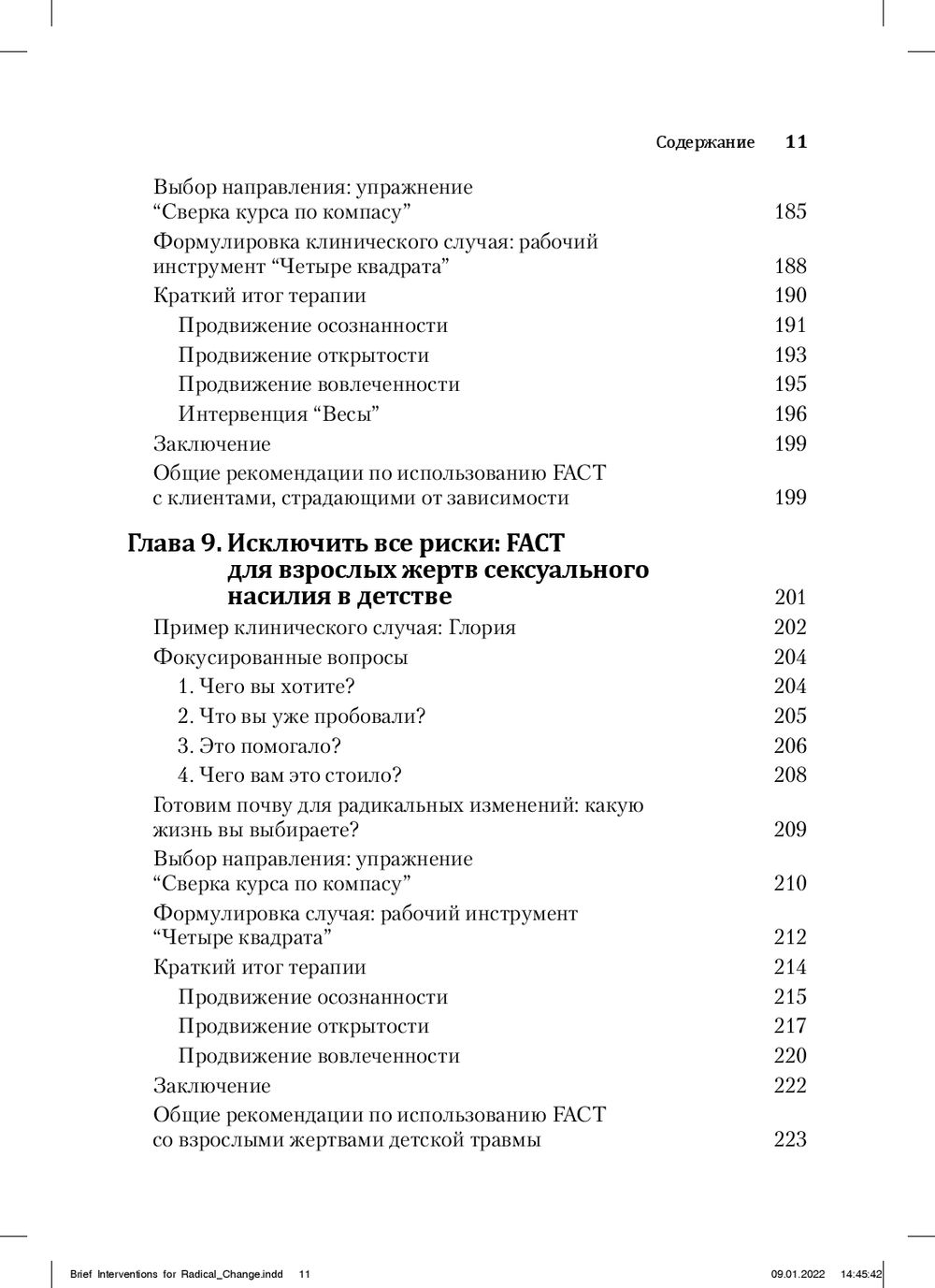 Содержание 11

Выбор направления: упражнение “Сверка курса по компасу” 185

Формулировка клинического случая: рабочий инструмент “Четыре квадрата” 188

Краткий итог терапии 190

Продвижение осознанности 191

Продвижение открытости 193

Продвижение вовлеченности 195

Интервенция “Весы” 196

Заключение 199

Общие рекомендации по использованию FACT с клиентами, страдающими от зависимости 199

Глава 9. Исключить все риски: FACT для взрослых жертв сексуального насилия в детстве 201

Пример клинического случая: Глория 202

Фокусированные вопросы 204

1. Чего вы хотите? 204

2. Что вы уже пробовали? 205

3. Это помогало? 206

4. Чего вам это стоило? 208

Готовим почву для радикальных изменений: какую жизнь вы выбираете? 209

Выбор направления: упражнение “Сверка курса по компасу” 210

Формулировка случая: рабочий инструмент “Четыре квадрата” 212

Краткий итог терапии 214

Продвижение осознанности 215

Продвижение открытости 217

Продвижение вовлеченности 220

Заключение 222

Общие рекомендации по использованию FACT со взрослыми жертвами детской травмы 223

Brief Interventions for Radical_Change.indd 11 09.01.2022 14:45:42